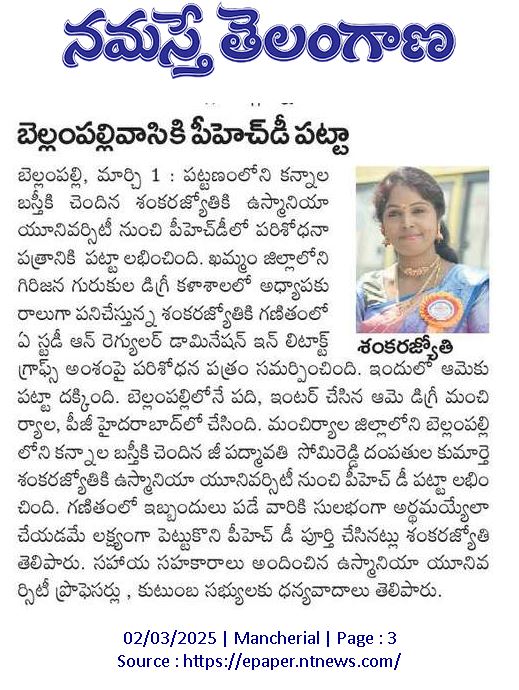 నమస్తే తెలంగాణ

బెల్లంపల్లివాసికి పీహెచ్‌డీ పట్టా

బెల్లంపల్లి, మార్చి 1 : పట్టణంలోని కన్నాల బస్తీకి చెందిన శంకరజ్యోతికి ఉస్మానియా యూనివర్సిటీ నుంచి పీహెచ్‌డీలో పరిశోధనా పత్రానికి పట్టా లభించింది. ఖమ్మం జిల్లాలోని గిరిజన గురుకుల డిగ్రీ కళాశాలలో అధ్యాపకురాలుగా పనిచేస్తున్న శంకరజ్యోతికి గణితంలో ఏ స్టడీ ఆన్ రెగ్యులర్ డామినేషన్ ఇన్ లిటాక్ట్ గ్రాఫ్స్ అంశంపై పరిశోధన పత్రం సమర్పించింది. ఇందులో ఆమెకు పట్టా దక్కింది. బెల్లంపల్లిలోనే పది, ఇంటర్ చేసిన ఆమె డిగ్రీ మంచిర్యాల, పీజీ హైదరాబాద్‌లో చేసింది. మంచిర్యాల జిల్లాలోని బెల్లంపల్లిలోని కన్నాల బస్తీకి చెందిన జీ పద్మావతి సోమిరెడ్డి దంపతుల కుమార్తె శంకరజ్యోతికి ఉస్మానియా యూనివర్సిటీ నుంచి పీహెచ్ డీ పట్టా లభించింది. గణితంలో ఇబ్బందులు పడే వారికి సులభంగా అర్థమయ్యేలా చేయడమే లక్ష్యంగా పెట్టుకొని పీహెచ్ డీ పూర్తి చేసినట్లు శంకరజ్యోతి తెలిపారు. సహాయ సహకారాలు అందించిన ఉస్మానియా యూనివర్సిటీ ప్రొఫెసర్లు , కుటుంబ సభ్యులకు ధన్యవాదాలు తెలిపారు.

శంకరజ్యోతి

02/03/2025 | Mancherial | Page : 3
Source : https://epaper.ntnews.com/